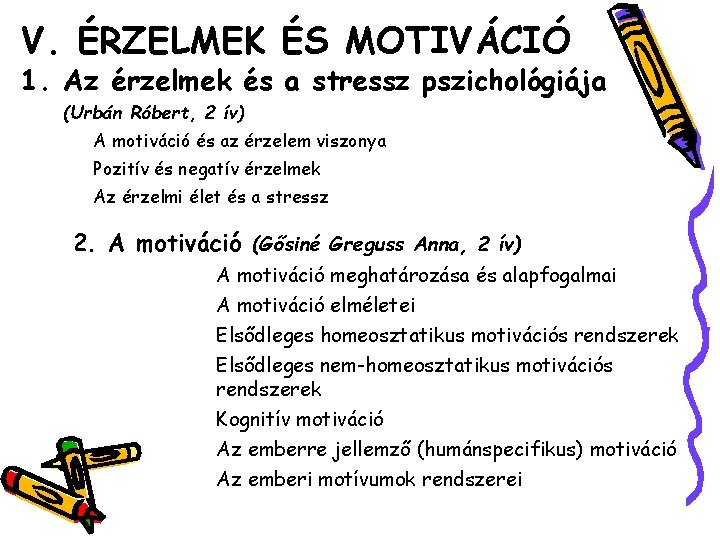 V. ÉRZELMEK ÉS MOTIVÁCIÓ
1. Az érzelmek és a stressz pszichológiája
(Urbán Róbert, 2 ív)
A motiváció és az érzelem viszonya
Pozitív és negatív érzelmek
Az érzelmi élet és a stressz

2. A motiváció (Gősiné Greguss Anna, 2 ív)
A motiváció meghatározása és alapfogalmai
A motiváció elméletei
Elsődleges homeosztatikus motivációs rendszerek
Elsődleges nem-homeosztatikus motivációs rendszerek
Kognitív motiváció
Az emberre jellemző (humánspecifikus) motiváció
Az emberi motívumok rendszerei